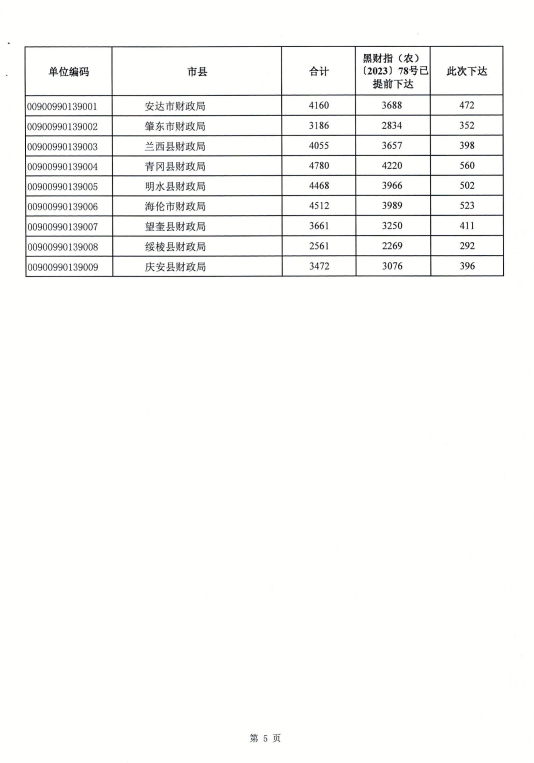 | 单位编码 | 市县 | 合计 | 黑财指（农）〔2023〕78号已提前下达 | 此次下达 |
|---|---|---|---|---|
| 00900990139001 | 安达市财政局 | 4160 | 3688 | 472 |
| 00900990139002 | 肇东市财政局 | 3186 | 2834 | 352 |
| 00900990139003 | 兰西县财政局 | 4055 | 3657 | 398 |
| 00900990139004 | 青冈县财政局 | 4780 | 4220 | 560 |
| 00900990139005 | 明水县财政局 | 4468 | 3966 | 502 |
| 00900990139006 | 海伦市财政局 | 4512 | 3989 | 523 |
| 00900990139007 | 望奎县财政局 | 3661 | 3250 | 411 |
| 00900990139008 | 绥棱县财政局 | 2561 | 2269 | 292 |
| 00900990139009 | 庆安县财政局 | 3472 | 3076 | 396 |

第 5 页